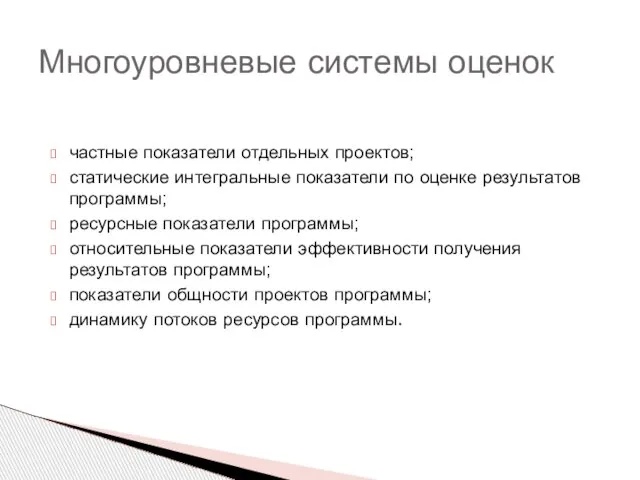 Многоуровневые системы оценок

частные показатели отдельных проектов;
статические интегральные показатели по оценке результатов программы;
ресурсные показатели программы;
относительные показатели эффективности получения результатов программы;
показатели общности проектов программы;
динамику потоков ресурсов программы.